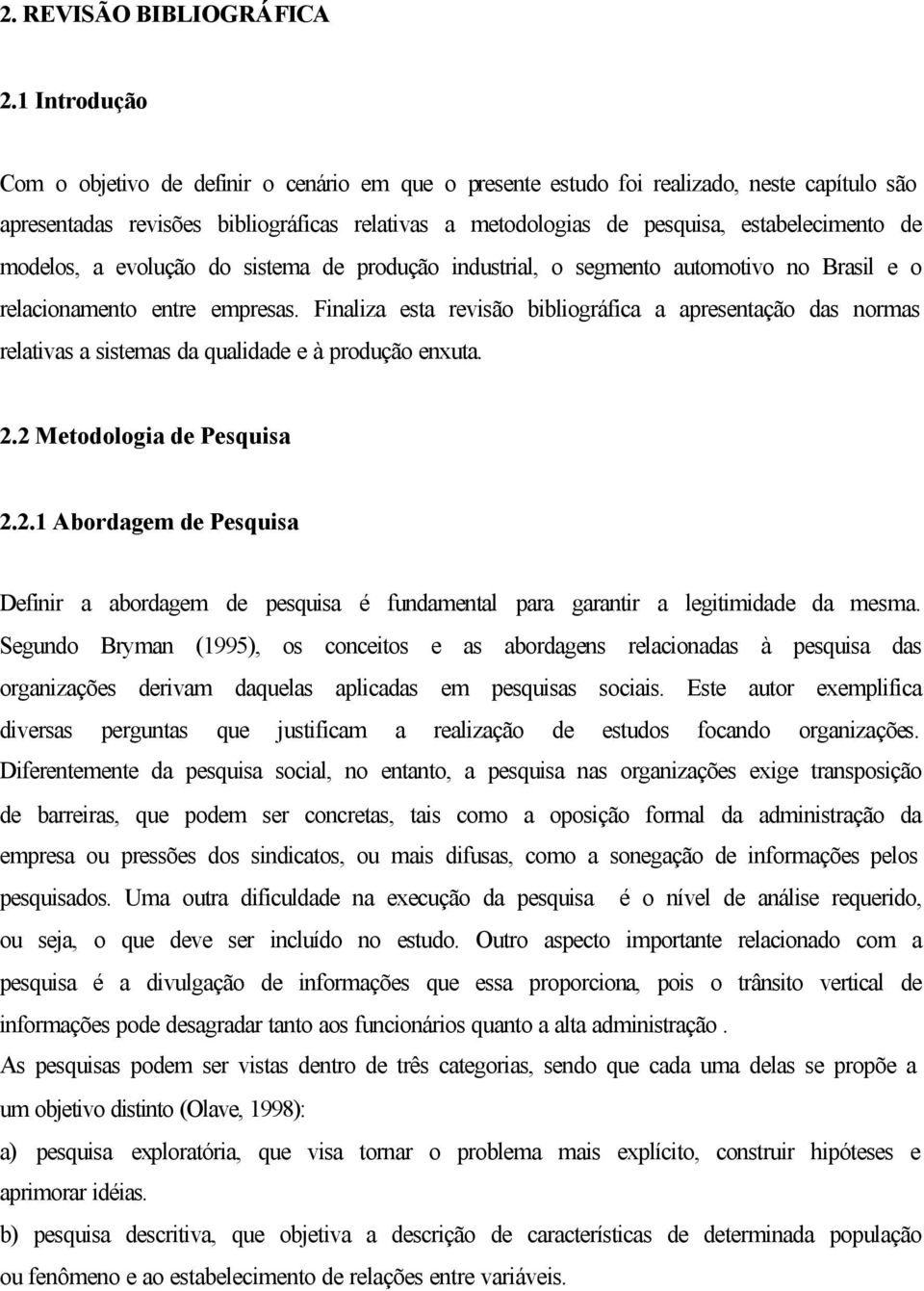 2. REVISÃO BIBLIOGRÁFICA

2.1 Introdução

Com o objetivo de definir o cenário em que o presente estudo foi realizado, neste capítulo são apresentadas revisões bibliográficas relativas a metodologias de pesquisa, estabelecimento de modelos, a evolução do sistema de produção industrial, o segmento automotivo no Brasil e o relacionamento entre empresas. Finaliza esta revisão bibliográfica a apresentação das normas relativas a sistemas da qualidade e à produção enxuta.

2.2 Metodologia de Pesquisa

2.2.1 Abordagem de Pesquisa

Definir a abordagem de pesquisa é fundamental para garantir a legitimidade da mesma. Segundo Bryman (1995), os conceitos e as abordagens relacionadas à pesquisa das organizações derivam daquelas aplicadas em pesquisas sociais. Este autor exemplifica diversas perguntas que justificam a realização de estudos focando organizações. Diferentemente da pesquisa social, no entanto, a pesquisa nas organizações exige transposição de barreiras, que podem ser concretas, tais como a oposição formal da administração da empresa ou pressões dos sindicatos, ou mais difusas, como a sonegação de informações pelos pesquisados. Uma outra dificuldade na execução da pesquisa é o nível de análise requerido, ou seja, o que deve ser incluído no estudo. Outro aspecto importante relacionado com a pesquisa é a divulgação de informações que essa proporciona, pois o trânsito vertical de informações pode desagradar tanto aos funcionários quanto a alta administração .
As pesquisas podem ser vistas dentro de três categorias, sendo que cada uma delas se propõe a um objetivo distinto (Olave, 1998):
a) pesquisa exploratória, que visa tornar o problema mais explícito, construir hipóteses e aprimorar idéias.
b) pesquisa descritiva, que objetiva a descrição de características de determinada população ou fenômeno e ao estabelecimento de relações entre variáveis.